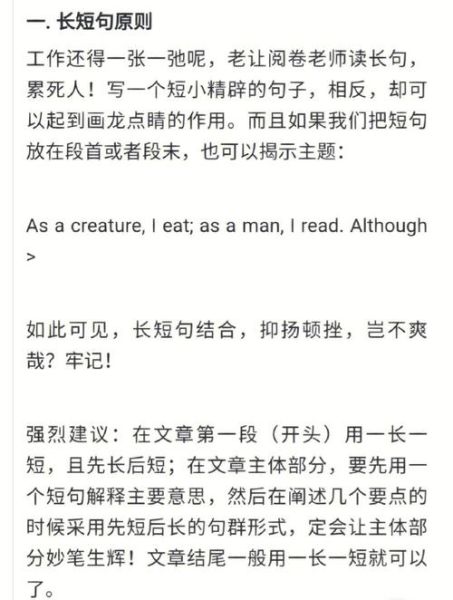 一. 长短句原则

工作还得一张一弛呢，老让阅卷老师读长句，累死人！写一个短小精辟的句子，相反，却可以起到画龙点睛的作用。而且如果我们把短句放在段首或者段末，也可以揭示主题：

As a creature, I eat; as a man, I read. Although >

如此可见，长短句结合，抑扬顿挫，岂不爽哉？牢记！

强烈建议：在文章第一段（开头）用一长一短，且先长后短；在文章主体部分，要先用一个短句解释主要意思，然后在阐述几个要点的时候采用先短后长的句群形式，定会让主体部分妙笔生辉！文章结尾一般用一长一短就可以了。